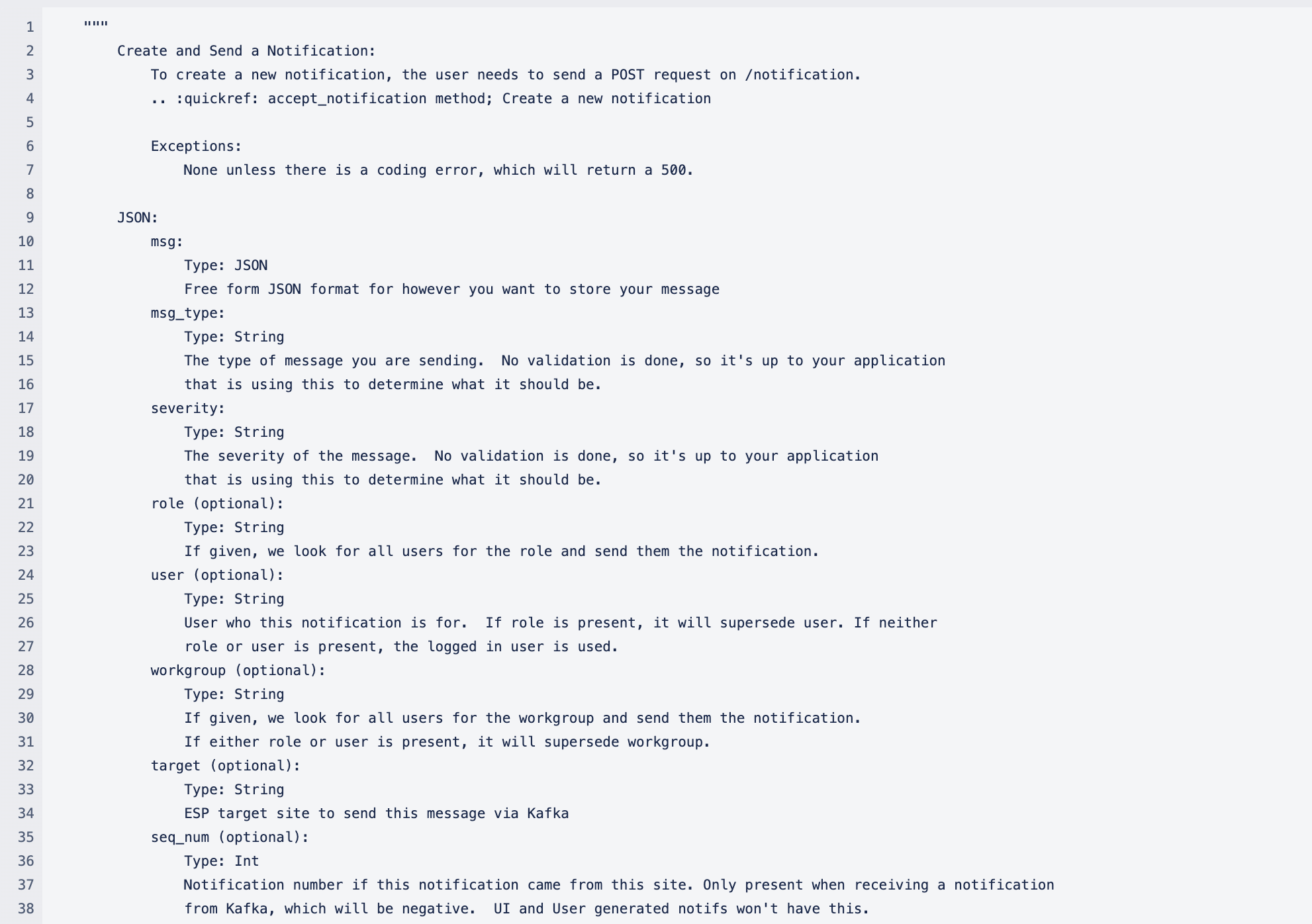 1 """
2 Create and Send a Notification:
3 To create a new notification, the user needs to send a POST request on /notification.
4 .. :quickref: accept_notification method; Create a new notification
5
6 Exceptions:
7 None unless there is a coding error, which will return a 500.
8
9 JSON:
10 msg:
11 Type: JSON
12 Free form JSON format for however you want to store your message
13 msg_type:
14 Type: String
15 The type of message you are sending.  No validation is done, so it's up to your application
16 that is using this to determine what it should be.
17 severity:
18 Type: String
19 The severity of the message.  No validation is done, so it's up to your application
20 that is using this to determine what it should be.
21 role (optional):
22 Type: String
23 If given, we look for all users for the role and send them the notification.
24 user (optional):
25 Type: String
26 User who this notification is for.  If role is present, it will supersede user. If neither
27 role or user is present, the logged in user is used.
28 workgroup (optional):
29 Type: String
30 If given, we look for all users for the workgroup and send them the notification.
31 If either role or user is present, it will supersede workgroup.
32 target (optional):
33 Type: String
34 ESP target site to send this message via Kafka
35 seq_num (optional):
36 Type: Int
37 Notification number if this notification came from this site. Only present when receiving a notification
38 from Kafka, which will be negative.  UI and User generated notifs won't have this.